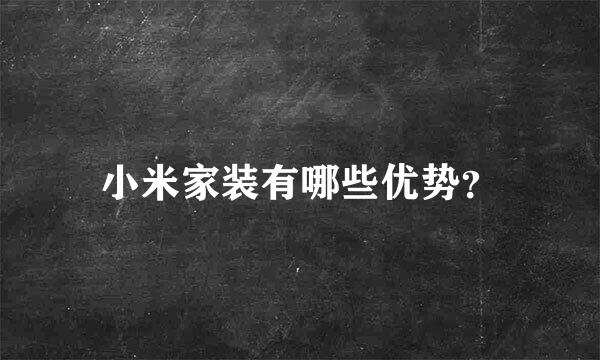 小米家装有哪些优势?